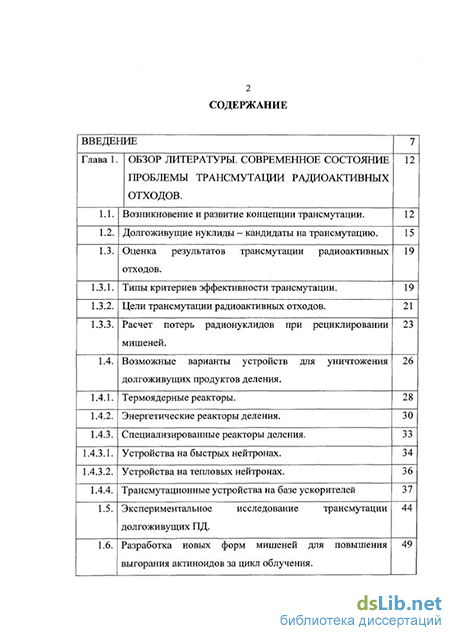 2

СОДЕРЖАНИЕ

| ВВЕДЕНИЕ | | 7 |
|---|---|---|
| Глава 1. | ОБЗОР ЛИТЕРАТУРЫ. СОВРЕМЕННОЕ СОСТОЯНИЕ ПРОБЛЕМЫ ТРАНСМУТАЦИИ РАДИОАКТИВНЫХ ОТХОДОВ. | 12 |
| 1.1. | Возникновение и развитие концепции трансмутации. | 12 |
| 1.2. | Долгоживущие нуклиды – кандидаты на трансмутацию. | 15 |
| 1.3. | Оценка результатов трансмутации радиоактивных отходов. | 19 |
| 1.3.1. | Типы критериев эффективности трансмутации. | 19 |
| 1.3.2. | Цели трансмутации радиоактивных отходов. | 21 |
| 1.3.3. | Расчет потерь радионуклидов при рециклировании мишеней. | 23 |
| 1.4. | Возможные варианты устройств для уничтожения долгоживущих продуктов деления. | 26 |
| 1.4.1. | Термоядерные реакторы. | 28 |
| 1.4.2. | Энергетические реакторы деления. | 30 |
| 1.4.3. | Специализированные реакторы деления. | 33 |
| 1.4.3.1. | Устройства на быстрых нейтронах. | 34 |
| 1.4.3.2. | Устройства на тепловых нейтронах. | 36 |
| 1.4.4. | Трансмутационные устройства на базе ускорителей | 37 |
| 1.5. | Экспериментальное исследование трансмутации долгоживущих ПД. | 44 |
| 1.6. | Разработка новых форм мишеней для повышения выгорания актиноидов за цикл облучения. | 49 |

dsLib.net
библиотека диссертаций